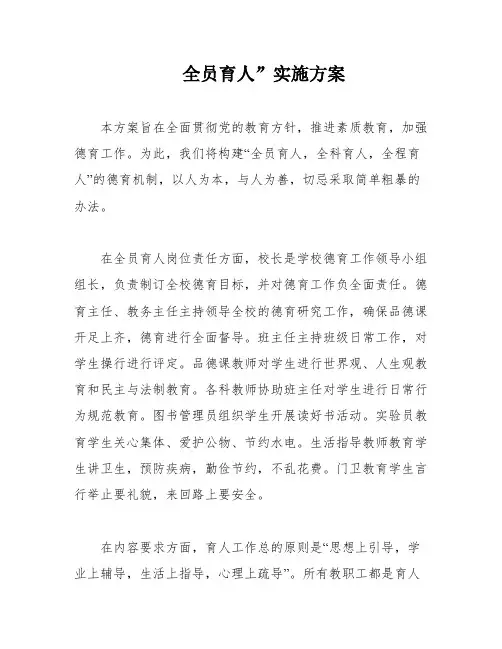 全员育人”实施方案

本方案旨在全面贯彻党的教育方针，推进素质教育，加强德育工作。为此，我们将构建“全员育人，全科育人，全程育人”的德育机制，以人为本，与人为善，切忌采取简单粗暴的办法。

在全员育人岗位责任方面，校长是学校德育工作领导小组组长，负责制订全校德育目标，并对德育工作负全面责任。德育主任、教务主任主持领导全校的德育研究工作，确保品德课开足上齐，德育进行全面督导。班主任主持班级日常工作，对学生操行进行评定。品德课教师对学生进行世界观、人生观教育和民主与法制教育。各科教师协助班主任对学生进行日常行为规范教育。图书管理员组织学生开展读好书活动。实验员教育学生关心集体、爱护公物、节约水电。生活指导教师教育学生讲卫生，预防疾病，勤俭节约，不乱花费。门卫教育学生言行举止要礼貌，来回路上要安全。

在内容要求方面，育人工作总的原则是“思想上引导，学业上辅导，生活上指导，心理上疏导”。所有教职工都是育人